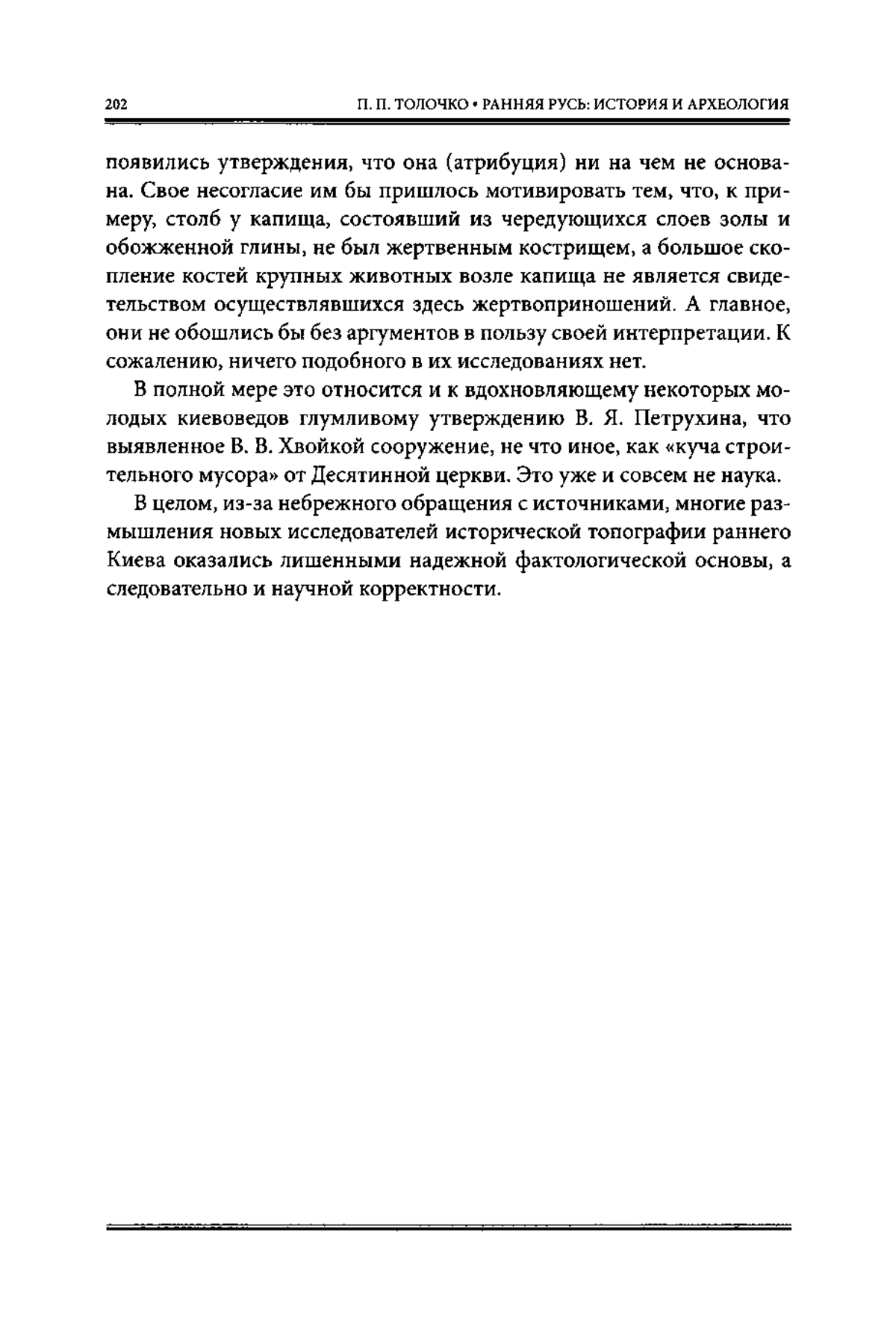 202 П. П. ТОЛОЧКО • РАННЯЯ РУСЬ: ИСТОРИЯ И АРХЕОЛОГИЯ

появились утверждения, что она (атрибуция) ни на чем не основана. Свое несогласие им бы пришлось мотивировать тем, что, к примеру, столб у капища, состоявший из чередующихся слоев золы и обожженной глины, не был жертвенным кострищем, а большое скопление костей крупных животных возле капища не является свидетельством осуществлявшихся здесь жертвоприношений. А главное, они не обошлись бы без аргументов в пользу своей интерпретации. К сожалению, ничего подобного в их исследованиях нет.

В полной мере это относится и к вдохновляющему некоторых молодых киевоведов глумливому утверждению В. Я. Петрухина, что выявленное В. В. Хвойкой сооружение, не что иное, как «куча строительного мусора» от Десятинной церкви. Это уже и совсем не наука.

В целом, из-за небрежного обращения с источниками, многие размышления новых исследователей исторической топографии раннего Киева оказались лишенными надежной фактологической основы, а следовательно и научной корректности.